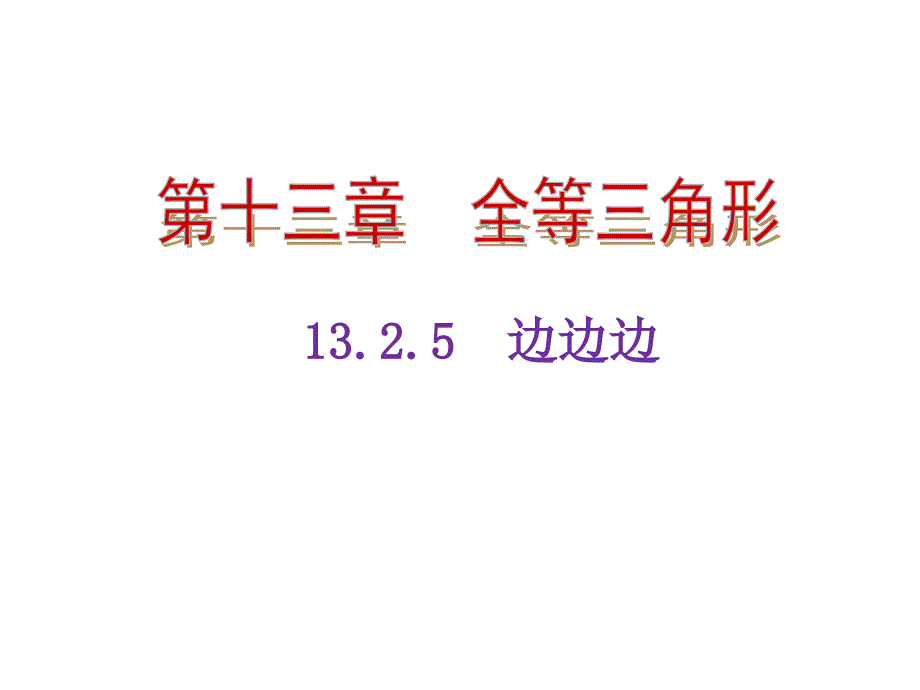 第十三章　全等三角形

13.2.5　边边边